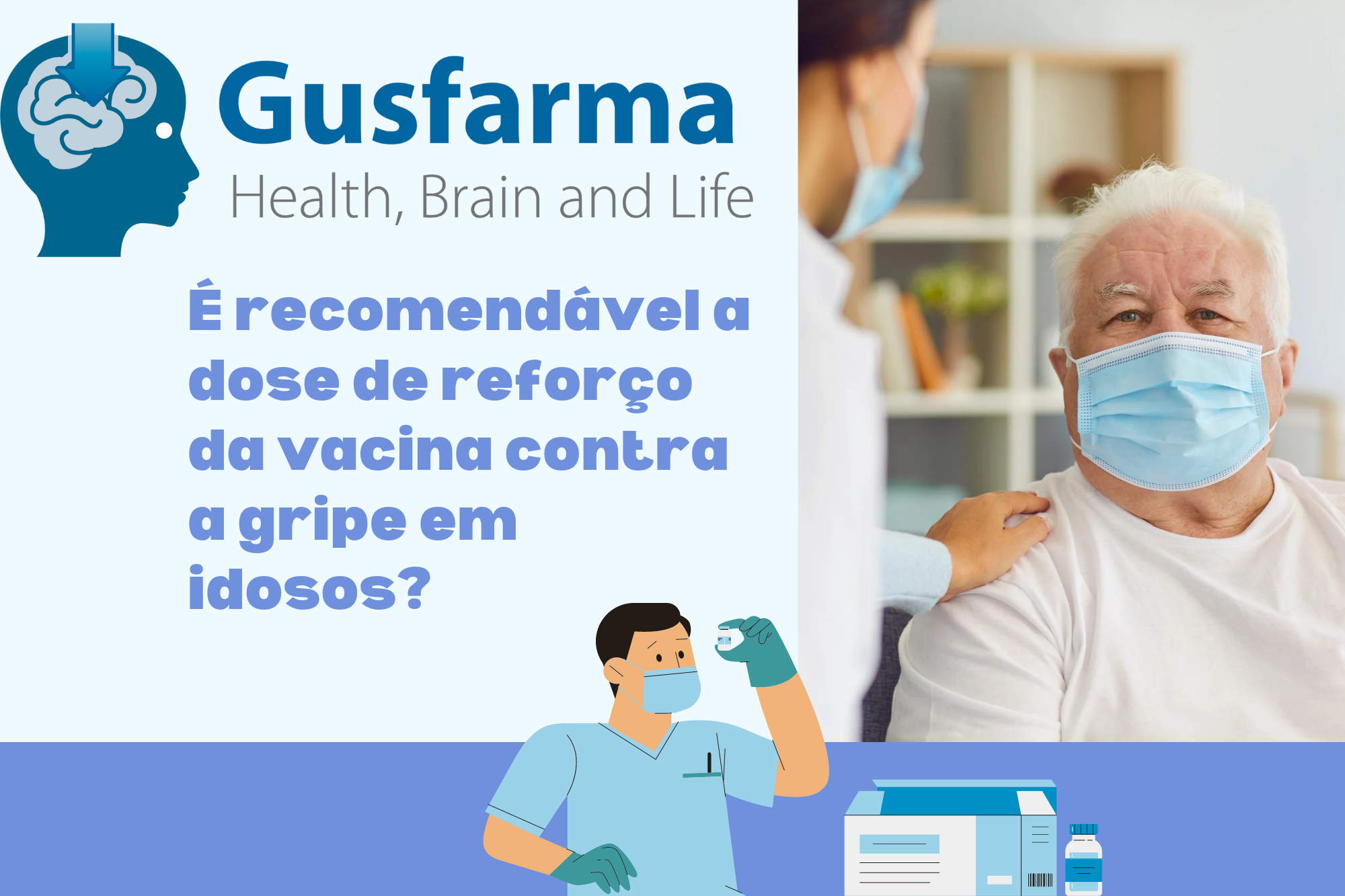 Gusfarma
Health, Brain and Life

É recomendável a dose de reforço da vacina contra a gripe em idosos?